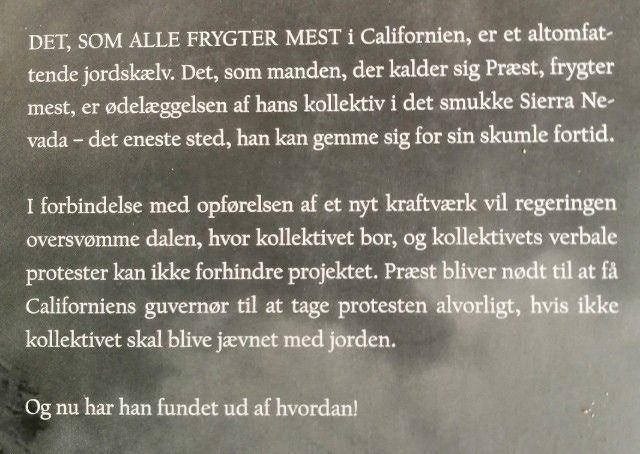 DET, SOM ALLE FRYGTER MEST i Californien, er et altomfattende jordskælv. Det, som manden, der kalder sig Præst, frygter mest, er ødelæggelsen af hans kollektiv i det smukke Sierra Nevada – det eneste sted, han kan gemme sig for sin skumle fortid.

I forbindelse med opførelsen af et nyt kraftværk vil regeringen oversvømme dalen, hvor kollektivet bor, og kollektivets verbale protester kan ikke forhindre projektet. Præst bliver nødt til at få Californiens guvernør til at tage protesten alvorligt, hvis ikke kollektivet skal blive jævnet med jorden.

Og nu har han fundet ud af hvordan!